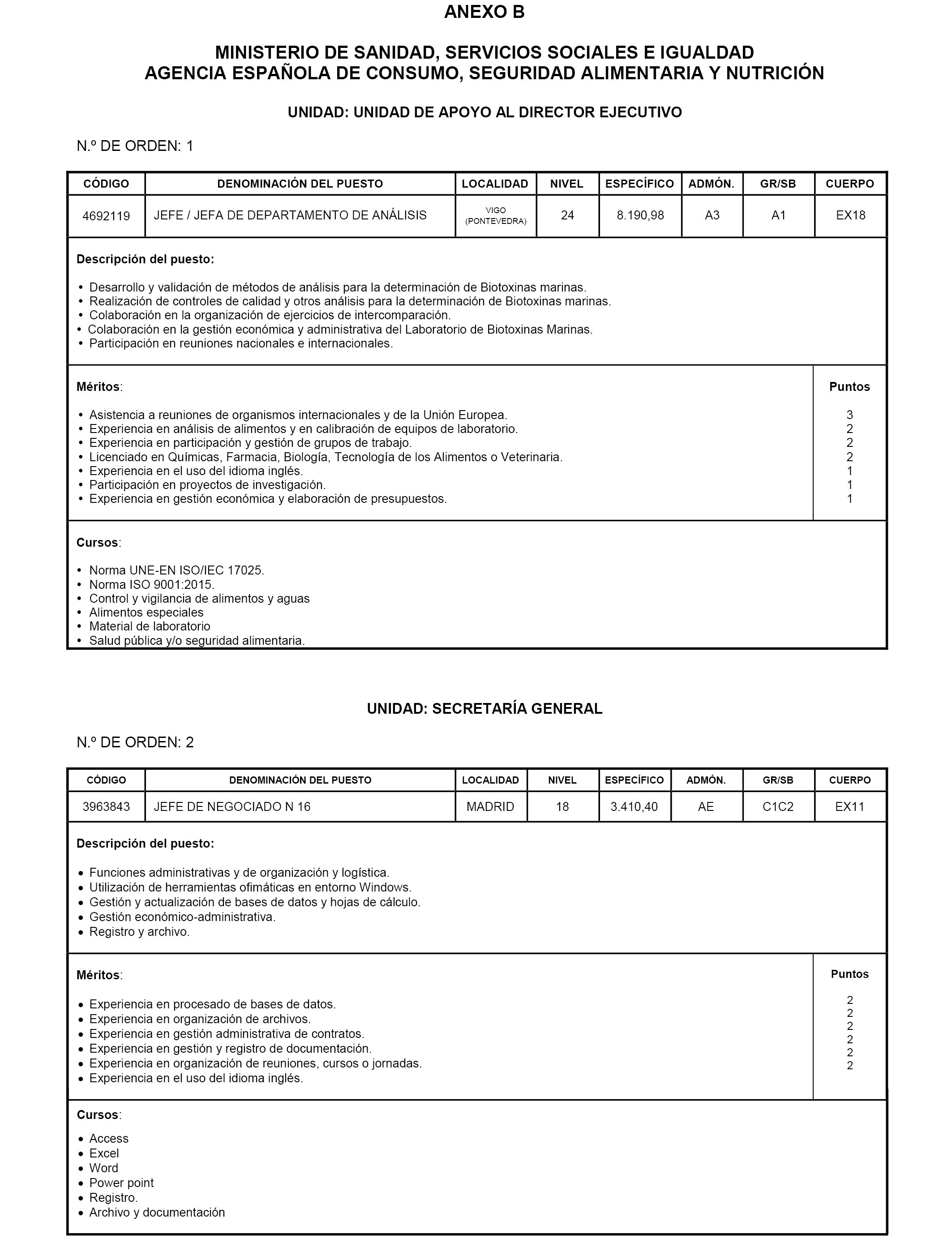 ANEXO B

MINISTERIO DE SANIDAD, SERVICIOS SOCIALES E IGUALDAD
AGENCIA ESPAÑOLA DE CONSUMO, SEGURIDAD ALIMENTARIA Y NUTRICIÓN

UNIDAD: UNIDAD DE APOYO AL DIRECTOR EJECUTIVO

N.º DE ORDEN: 1

| CÓDIGO | DENOMINACIÓN DEL PUESTO | LOCALIDAD | NIVEL | ESPECÍFICO | ADMÓN. | GR/SB | CUERPO |
|---|---|---|---|---|---|---|---|
| 4692119 | JEFE / JEFA DE DEPARTAMENTO DE ANÁLISIS | VIGO (PONTEVEDRA) | 24 | 8.190,98 | A3 | A1 | EX18 |

Descripción del puesto:

• Desarrollo y validación de métodos de análisis para la determinación de Biotoxinas marinas.
• Realización de controles de calidad y otros análisis para la determinación de Biotoxinas marinas.
• Colaboración en la organización de ejercicios de intercomparación.
• Colaboración en la gestión económica y administrativa del Laboratorio de Biotoxinas Marinas.
• Participación en reuniones nacionales e internacionales.

| Méritos: | Puntos |
|---|---|
| • Asistencia a reuniones de organismos internacionales y de la Unión Europea. | 3 |
| • Experiencia en análisis de alimentos y en calibración de equipos de laboratorio. | 2 |
| • Experiencia en participación y gestión de grupos de trabajo. | 2 |
| • Licenciado en Químicas, Farmacia, Biología, Tecnología de los Alimentos o Veterinaria. | 2 |
| • Experiencia en el uso del idioma inglés. | 1 |
| • Participación en proyectos de investigación. | 1 |
| • Experiencia en gestión económica y elaboración de presupuestos. | 1 |

Cursos:

• Norma UNE-EN ISO/IEC 17025.
• Norma ISO 9001:2015.
• Control y vigilancia de alimentos y aguas
• Alimentos especiales
• Material de laboratorio
• Salud pública y/o seguridad alimentaria.

UNIDAD: SECRETARÍA GENERAL

N.º DE ORDEN: 2

| CÓDIGO | DENOMINACIÓN DEL PUESTO | LOCALIDAD | NIVEL | ESPECÍFICO | ADMÓN. | GR/SB | CUERPO |
|---|---|---|---|---|---|---|---|
| 3963843 | JEFE DE NEGOCIADO N 16 | MADRID | 18 | 3.410,40 | AE | C1C2 | EX11 |

Descripción del puesto:

• Funciones administrativas y de organización y logística.
• Utilización de herramientas ofimáticas en entorno Windows.
• Gestión y actualización de bases de datos y hojas de cálculo.
• Gestión económico-administrativa.
• Registro y archivo.

| Méritos: | Puntos |
|---|---|
| • Experiencia en procesado de bases de datos. | 2 |
| • Experiencia en organización de archivos. | 2 |
| • Experiencia en gestión administrativa de contratos. | 2 |
| • Experiencia en gestión y registro de documentación. | 2 |
| • Experiencia en organización de reuniones, cursos o jornadas. | 2 |
| • Experiencia en el uso del idioma inglés. | 2 |

Cursos:

• Access
• Excel
• Word
• Power point
• Registro.
• Archivo y documentación